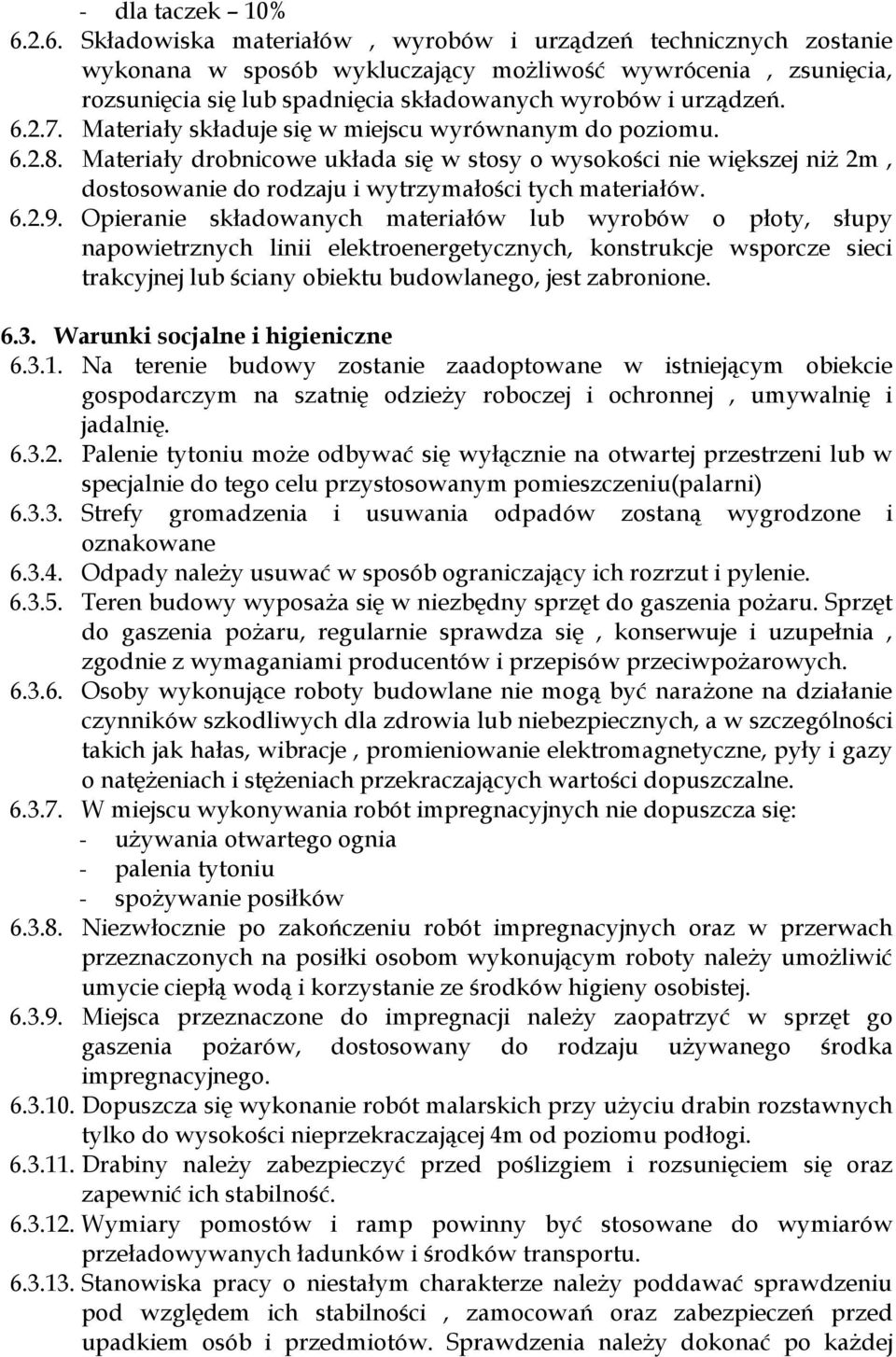 - dla taczek – 10%

6.2.6. Składowiska materiałów , wyrobów i urządzeń technicznych zostanie wykonana w sposób wykluczający możliwość wywrócenia , zsunięcia, rozsunięcia się lub spadnięcia składowanych wyrobów i urządzeń.

6.2.7. Materiały składuje się w miejscu wyrównanym do poziomu.

6.2.8. Materiały drobnicowe układa się w stosy o wysokości nie większej niż 2m , dostosowanie do rodzaju i wytrzymałości tych materiałów.

6.2.9. Opieranie składowanych materiałów lub wyrobów o płoty, słupy napowietrznych linii elektroenergetycznych, konstrukcje wsporcze sieci trakcyjnej lub ściany obiektu budowlanego, jest zabronione.

6.3. Warunki socjalne i higieniczne

6.3.1. Na terenie budowy zostanie zaadoptowane w istniejącym obiekcie gospodarczym na szatnię odzieży roboczej i ochronnej , umywalnię i jadalnię.

6.3.2. Palenie tytoniu może odbywać się wyłącznie na otwartej przestrzeni lub w specjalnie do tego celu przystosowanym pomieszczeniu(palarni)

6.3.3. Strefy gromadzenia i usuwania odpadów zostaną wygrodzone i oznakowane

6.3.4. Odpady należy usuwać w sposób ograniczający ich rozrzut i pylenie.

6.3.5. Teren budowy wyposaża się w niezbędny sprzęt do gaszenia pożaru. Sprzęt do gaszenia pożaru, regularnie sprawdza się , konserwuje i uzupełnia , zgodnie z wymaganiami producentów i przepisów przeciwpożarowych.

6.3.6. Osoby wykonujące roboty budowlane nie mogą być narażone na działanie czynników szkodliwych dla zdrowia lub niebezpiecznych, a w szczególności takich jak hałas, wibracje , promieniowanie elektromagnetyczne, pyły i gazy o natężeniach i stężeniach przekraczających wartości dopuszczalne.

6.3.7. W miejscu wykonywania robót impregnacyjnych nie dopuszcza się:
- używania otwartego ognia
- palenia tytoniu
- spożywanie posiłków

6.3.8. Niezwłocznie po zakończeniu robót impregnacyjnych oraz w przerwach przeznaczonych na posiłki osobom wykonującym roboty należy umożliwić umycie ciepłą wodą i korzystanie ze środków higieny osobistej.

6.3.9. Miejsca przeznaczone do impregnacji należy zaopatrzyć w sprzęt go gaszenia pożarów, dostosowany do rodzaju używanego środka impregnacyjnego.

6.3.10. Dopuszcza się wykonanie robót malarskich przy użyciu drabin rozstawnych tylko do wysokości nieprzekraczającej 4m od poziomu podłogi.

6.3.11. Drabiny należy zabezpieczyć przed poślizgiem i rozsunięciem się oraz zapewnić ich stabilność.

6.3.12. Wymiary pomostów i ramp powinny być stosowane do wymiarów przeładowywanych ładunków i środków transportu.

6.3.13. Stanowiska pracy o niestałym charakterze należy poddawać sprawdzeniu pod względem ich stabilności , zamocowań oraz zabezpieczeń przed upadkiem osób i przedmiotów. Sprawdzenia należy dokonać po każdej